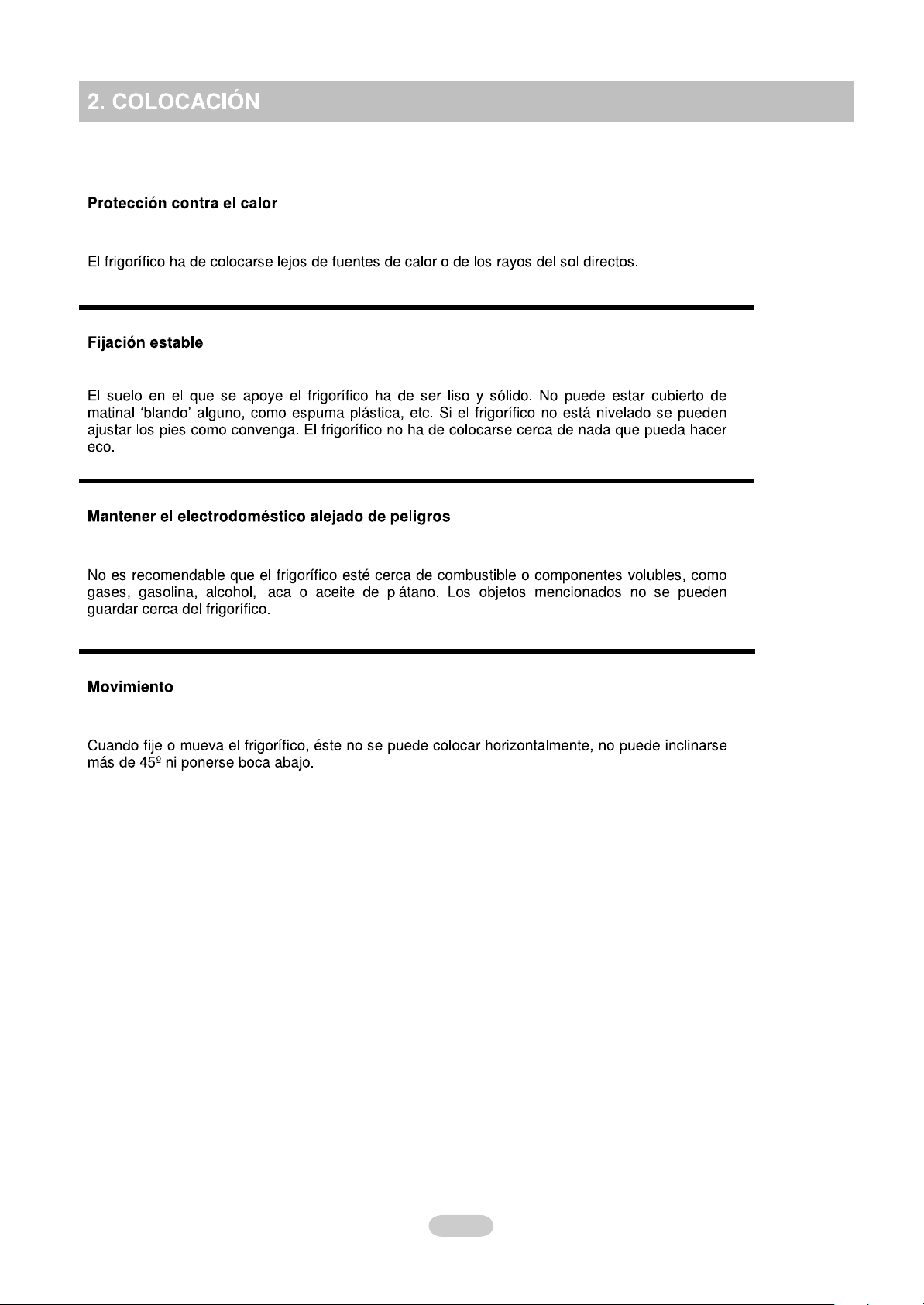 2. COLOCACIÓN

Protección contra el calor

El frigorífico ha de colocarse lejos de fuentes de calor o de los rayos del sol directos.

Fijación estable

El suelo en el que se apoye el frigorífico ha de ser liso y sólido. No puede estar cubierto de matinal 'blando' alguno, como espuma plástica, etc. Si el frigorífico no está nivelado se pueden ajustar los pies como convenga. El frigorífico no ha de colocarse cerca de nada que pueda hacer eco.

Mantener el electrodoméstico alejado de peligros

No es recomendable que el frigorífico esté cerca de combustible o componentes volubles, como gases, gasolina, alcohol, laca o aceite de plátano. Los objetos mencionados no se pueden guardar cerca del frigorífico.

Movimiento

Cuando fije o mueva el frigorífico, éste no se puede colocar horizontalmente, no puede inclinarse más de 45º ni ponerse boca abajo.